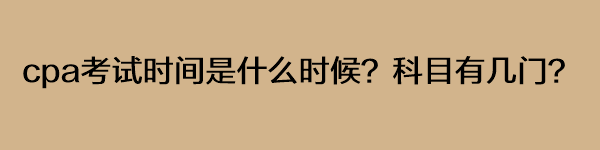 cpa考试时间是什么时候？科目有几门？